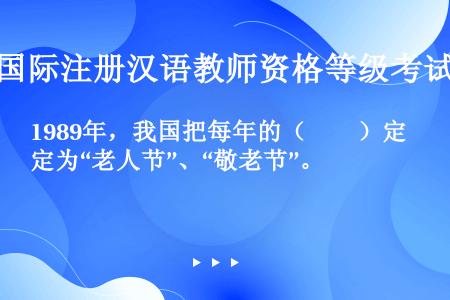 国际注册汉语教师资格等级考试

1989年，我国把每年的（　　）定定为“老人节”、“敬老节”。